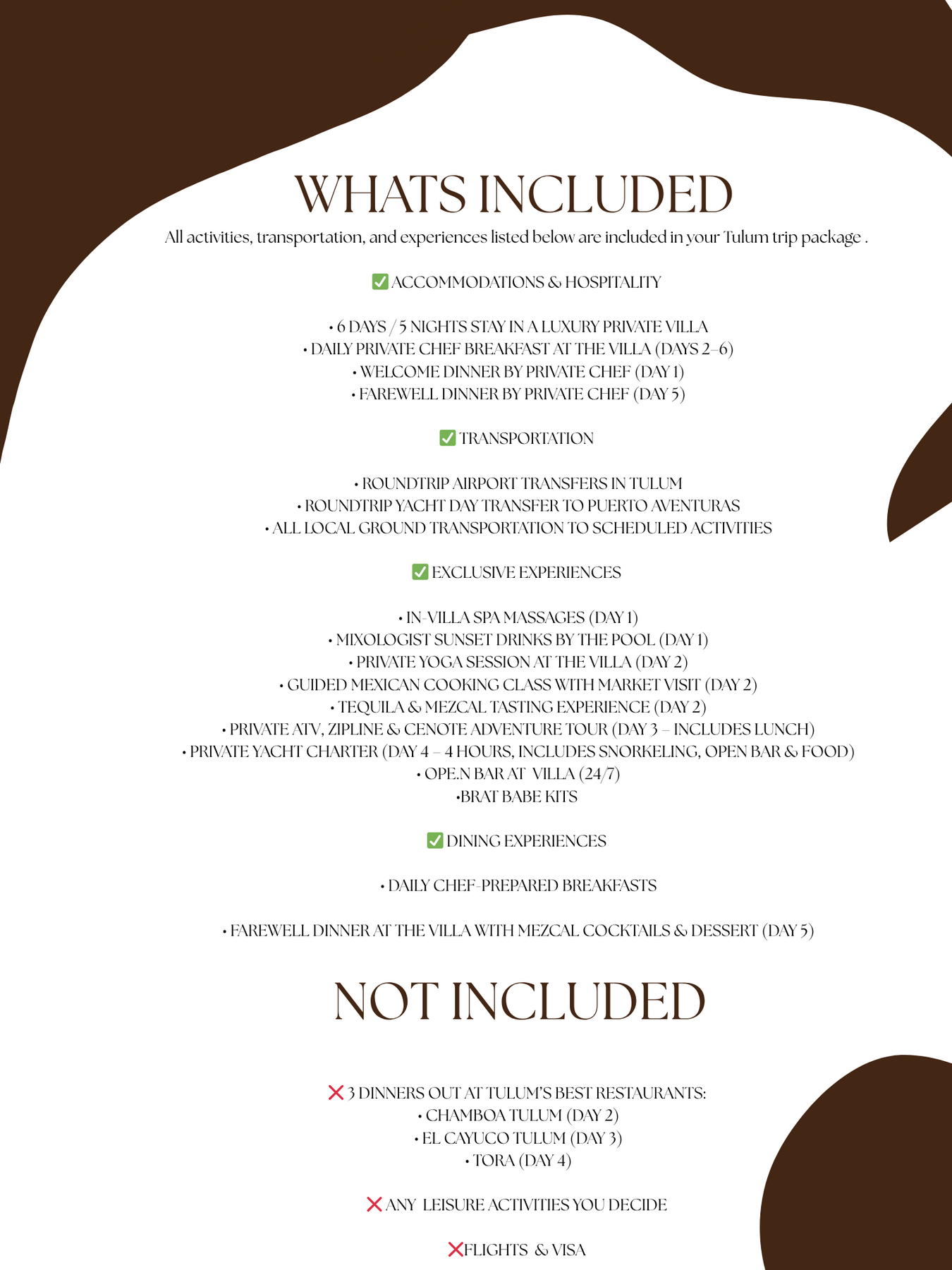 WHATS INCLUDED

All activities, transportation, and experiences listed below are included in your Tulum trip package .

✅ ACCOMMODATIONS & HOSPITALITY

• 6 DAYS / 5 NIGHTS STAY IN A LUXURY PRIVATE VILLA
• DAILY PRIVATE CHEF BREAKFAST AT THE VILLA (DAYS 2–6)
• WELCOME DINNER BY PRIVATE CHEF (DAY 1)
• FAREWELL DINNER BY PRIVATE CHEF (DAY 5)

✅ TRANSPORTATION

• ROUNDTRIP AIRPORT TRANSFERS IN TULUM
• ROUNDTRIP YACHT DAY TRANSFER TO PUERTO AVENTURAS
• ALL LOCAL GROUND TRANSPORTATION TO SCHEDULED ACTIVITIES

✅ EXCLUSIVE EXPERIENCES

• IN-VILLA SPA MASSAGES (DAY 1)
• MIXOLOGIST SUNSET DRINKS BY THE POOL (DAY 1)
• PRIVATE YOGA SESSION AT THE VILLA (DAY 2)
• GUIDED MEXICAN COOKING CLASS WITH MARKET VISIT (DAY 2)
• TEQUILA & MEZCAL TASTING EXPERIENCE (DAY 2)
• PRIVATE ATV, ZIPLINE & CENOTE ADVENTURE TOUR (DAY 3 – INCLUDES LUNCH)
• PRIVATE YACHT CHARTER (DAY 4 – 4 HOURS, INCLUDES SNORKELING, OPEN BAR & FOOD)
• OPE.N BAR AT VILLA (24/7)
•BRAT BABE KITS

✅ DINING EXPERIENCES

• DAILY CHEF-PREPARED BREAKFASTS

• FAREWELL DINNER AT THE VILLA WITH MEZCAL COCKTAILS & DESSERT (DAY 5)

NOT INCLUDED

❌ 3 DINNERS OUT AT TULUM'S BEST RESTAURANTS:
• CHAMBOA TULUM (DAY 2)
• EL CAYUCO TULUM (DAY 3)
• TORA (DAY 4)

❌ ANY LEISURE ACTIVITIES YOU DECIDE

❌FLIGHTS & VISA